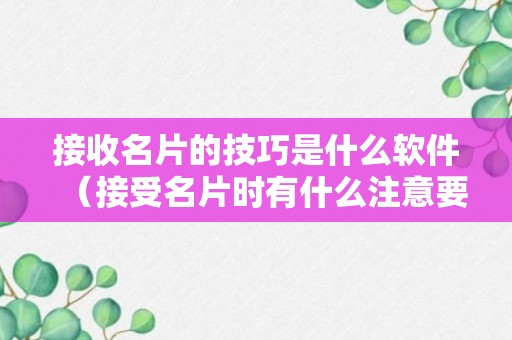 接收名片的技巧是什么软件（接受名片时有什么注意要